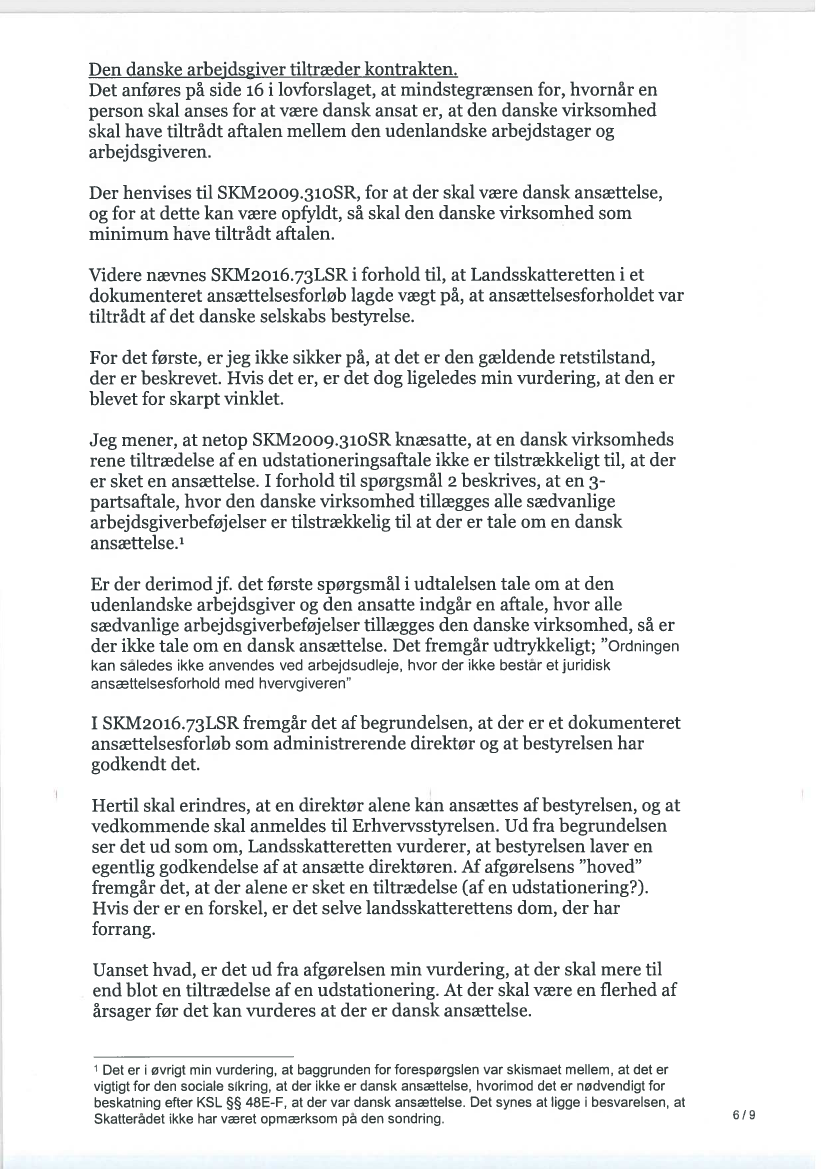 Den danske arbejdsgiver tiltræder kontrakten.
Det anføres på side 16 i lovforslaget, at mindstegrænsen for, hvornår en person skal anses for at være dansk ansat er, at den danske virksomhed skal have tiltrådt aftalen mellem den udenlandske arbejdstager og arbejdsgiveren.

Der henvises til SKM2009.310SR, for at der skal være dansk ansættelse, og for at dette kan være opfyldt, så skal den danske virksomhed som minimum have tiltrådt aftalen.

Videre nævnes SKM2016.73LSR i forhold til, at Landsskatteretten i et dokumenteret ansættelsesforløb lagde vægt på, at ansættelsesforholdet var tiltrådt af det danske selskabs bestyrelse.

For det første, er jeg ikke sikker på, at det er den gældende retstilstand, der er beskrevet. Hvis det er, er det dog ligeledes min vurdering, at den er blevet for skarpt vinklet.

Jeg mener, at netop SKM2009.310SR knæsatte, at en dansk virksomheds rene tiltrædelse af en udstationeringsaftale ikke er tilstrækkeligt til, at der er sket en ansættelse. I forhold til spørgsmål 2 beskrives, at en 3-partsaftale, hvor den danske virksomhed tillægges alle sædvanlige arbejdsgiverbeføjelser er tilstrækkelig til at der er tale om en dansk ansættelse.$^1$

Er der derimod jf. det første spørgsmål i udtalelsen tale om at den udenlandske arbejdsgiver og den ansatte indgår en aftale, hvor alle sædvanlige arbejdsgiverbeføjelser tillægges den danske virksomhed, så er der ikke tale om en dansk ansættelse. Det fremgår udtrykkeligt; "Ordningen kan således ikke anvendes ved arbejdsudleje, hvor der ikke består et juridisk ansættelsesforhold med hvervgiveren"

I SKM2016.73LSR fremgår det af begrundelsen, at der er et dokumenteret ansættelsesforløb som administrerende direktør og at bestyrelsen har godkendt det.

Hertil skal erindres, at en direktør alene kan ansættes af bestyrelsen, og at vedkommende skal anmeldes til Erhvervsstyrelsen. Ud fra begrundelsen ser det ud som om, Landsskatteretten vurderer, at bestyrelsen laver en egentlig godkendelse af at ansætte direktøren. Af afgørelsens "hoved" fremgår det, at der alene er sket en tiltrædelse (af en udstationering?). Hvis der er en forskel, er det selve landsskatterettens dom, der har forrang.

Uanset hvad, er det ud fra afgørelsen min vurdering, at der skal mere til end blot en tiltrædelse af en udstationering. At der skal være en flerhed af årsager før det kan vurderes at der er dansk ansættelse.

$^1$ Det er i øvrigt min vurdering, at baggrunden for forespørgslen var skismaet mellem, at det er vigtigt for den sociale sikring, at der ikke er dansk ansættelse, hvorimod det er nødvendigt for beskatning efter KSL §§ 48E-F, at der var dansk ansættelse. Det synes at ligge i besvarelsen, at Skatterådet ikke har været opmærksom på den sondring.

6 / 9